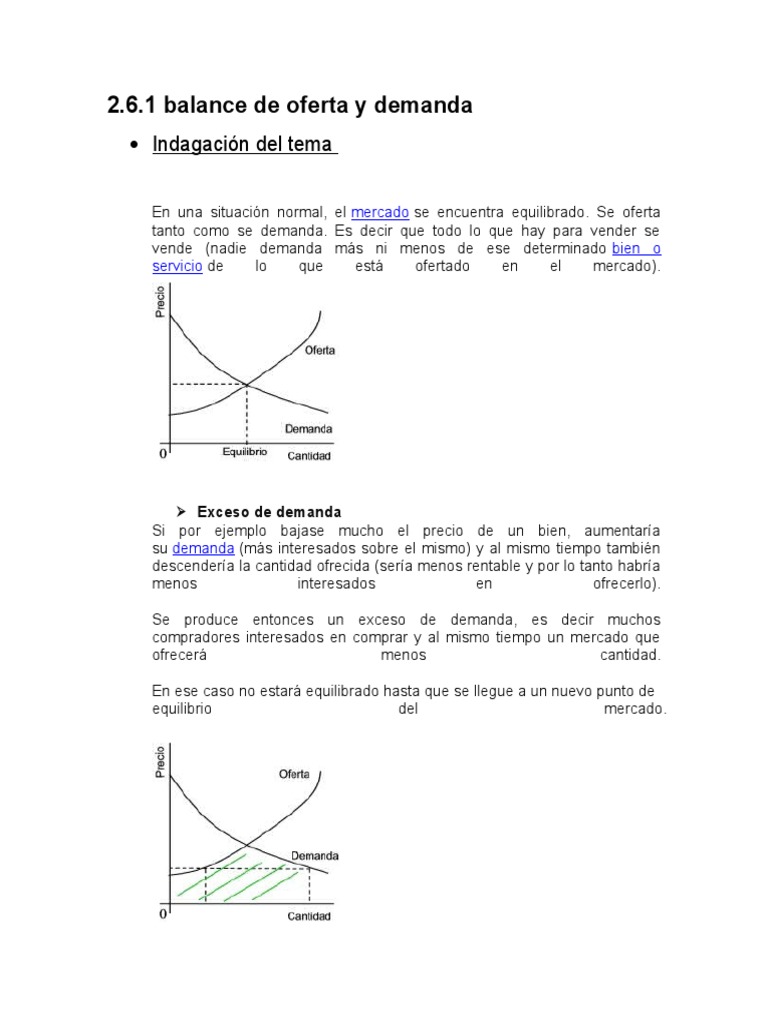 2.6.1 balance de oferta y demanda

• Indagación del tema

En una situación normal, el mercado se encuentra equilibrado. Se oferta tanto como se demanda. Es decir que todo lo que hay para vender se vende (nadie demanda más ni menos de ese determinado bien o servicio de lo que está ofertado en el mercado).

Precio
Oferta
Demanda
0
Equilibrio
Cantidad

➢ Exceso de demanda
Si por ejemplo bajase mucho el precio de un bien, aumentaría su demanda (más interesados sobre el mismo) y al mismo tiempo también descendería la cantidad ofrecida (sería menos rentable y por lo tanto habría menos interesados en ofrecerlo).

Se produce entonces un exceso de demanda, es decir muchos compradores interesados en comprar y al mismo tiempo un mercado que ofrecerá menos cantidad.

En ese caso no estará equilibrado hasta que se llegue a un nuevo punto de equilibrio del mercado.

Precio
Oferta
Demanda
0
Cantidad